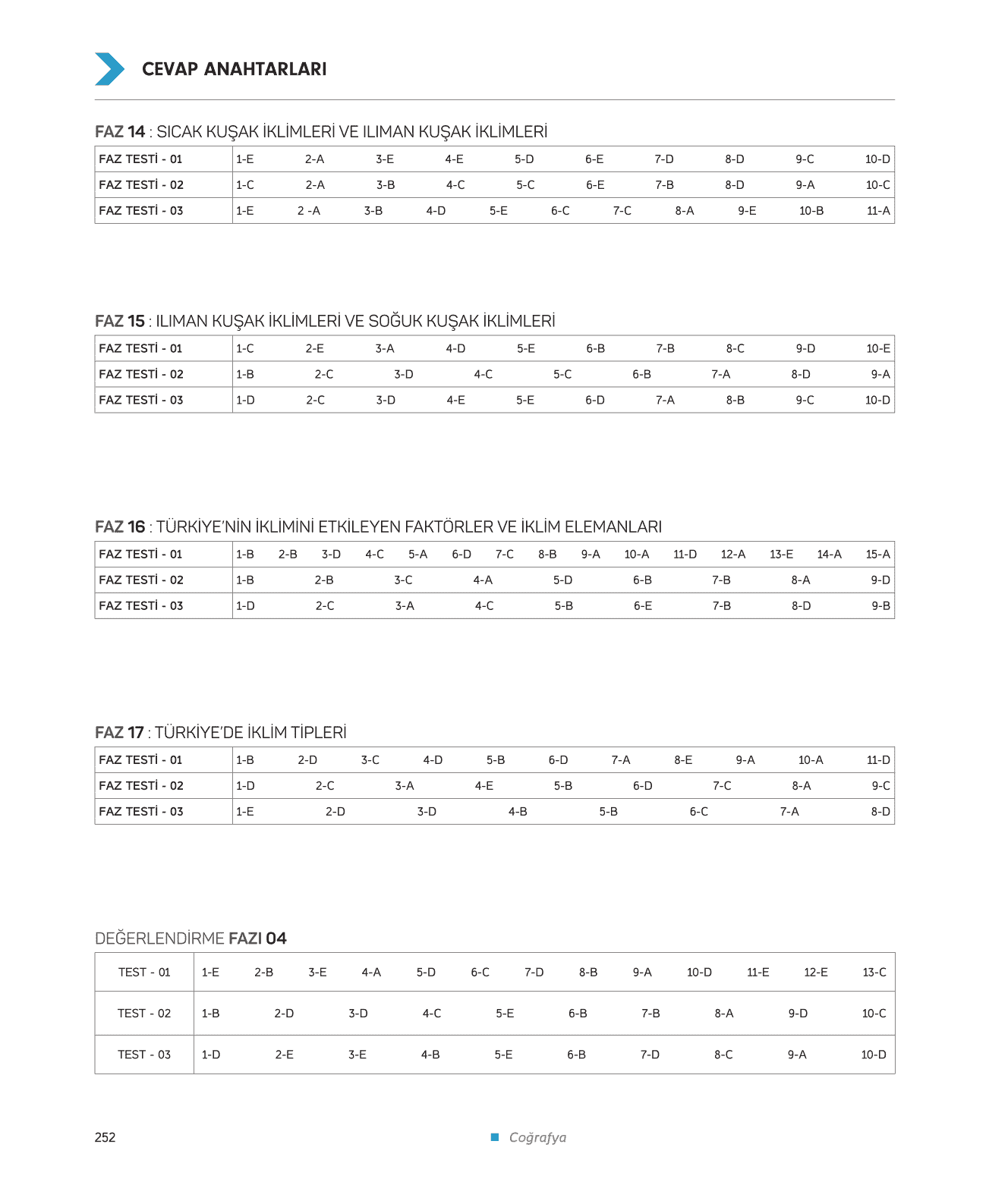 CEVAP ANAHTARLARI

FAZ 14 : SICAK KUŞAK İKLİMLERİ VE ILIMAN KUŞAK İKLİMLERİ

| FAZ TESTİ - 01 | 1-E | 2-A | 3-E | 4-E | 5-D | 6-E | 7-D | 8-D | 9-C | 10-D | |
|---|---|---|---|---|---|---|---|---|---|---|---|
| FAZ TESTİ - 02 | 1-C | 2-A | 3-B | 4-C | 5-C | 6-E | 7-B | 8-D | 9-A | 10-C | |
| FAZ TESTİ - 03 | 1-E | 2 -A | 3-B | 4-D | 5-E | 6-C | 7-C | 8-A | 9-E | 10-B | 11-A |

FAZ 15 : ILIMAN KUŞAK İKLİMLERİ VE SOĞUK KUŞAK İKLİMLERİ

| FAZ TESTİ - 01 | 1-C | 2-E | 3-A | 4-D | 5-E | 6-B | 7-B | 8-C | 9-D | 10-E |
|---|---|---|---|---|---|---|---|---|---|---|
| FAZ TESTİ - 02 | 1-B | 2-C | 3-D | 4-C | 5-C | 6-B | 7-A | 8-D | 9-A | |
| FAZ TESTİ - 03 | 1-D | 2-C | 3-D | 4-E | 5-E | 6-D | 7-A | 8-B | 9-C | 10-D |

FAZ 16 : TÜRKİYE'NİN İKLİMİNİ ETKİLEYEN FAKTÖRLER VE İKLİM ELEMANLARI

| FAZ TESTİ - 01 | 1-B | 2-B | 3-D | 4-C | 5-A | 6-D | 7-C | 8-B | 9-A | 10-A | 11-D | 12-A | 13-E | 14-A | 15-A |
|---|---|---|---|---|---|---|---|---|---|---|---|---|---|---|---|
| FAZ TESTİ - 02 | 1-B | 2-B | 3-C | 4-A | 5-D | 6-B | 7-B | 8-A | 9-D | | | | | | |
| FAZ TESTİ - 03 | 1-D | 2-C | 3-A | 4-C | 5-B | 6-E | 7-B | 8-D | 9-B | | | | | | |

FAZ 17 : TÜRKİYE'DE İKLİM TİPLERİ

| FAZ TESTİ - 01 | 1-B | 2-D | 3-C | 4-D | 5-B | 6-D | 7-A | 8-E | 9-A | 10-A | 11-D |
|---|---|---|---|---|---|---|---|---|---|---|---|
| FAZ TESTİ - 02 | 1-D | 2-C | 3-A | 4-E | 5-B | 6-D | 7-C | 8-A | 9-C | | |
| FAZ TESTİ - 03 | 1-E | 2-D | 3-D | 4-B | 5-B | 6-C | 7-A | 8-D | | | |

DEĞERLENDİRME FAZI 04

| TEST - 01 | 1-E | 2-B | 3-E | 4-A | 5-D | 6-C | 7-D | 8-B | 9-A | 10-D | 11-E | 12-E | 13-C |
|---|---|---|---|---|---|---|---|---|---|---|---|---|---|
| TEST - 02 | 1-B | 2-D | 3-D | 4-C | 5-E | 6-B | 7-B | 8-A | 9-D | 10-C | | | |
| TEST - 03 | 1-D | 2-E | 3-E | 4-B | 5-E | 6-B | 7-D | 8-C | 9-A | 10-D | | | |

252

Coğrafya